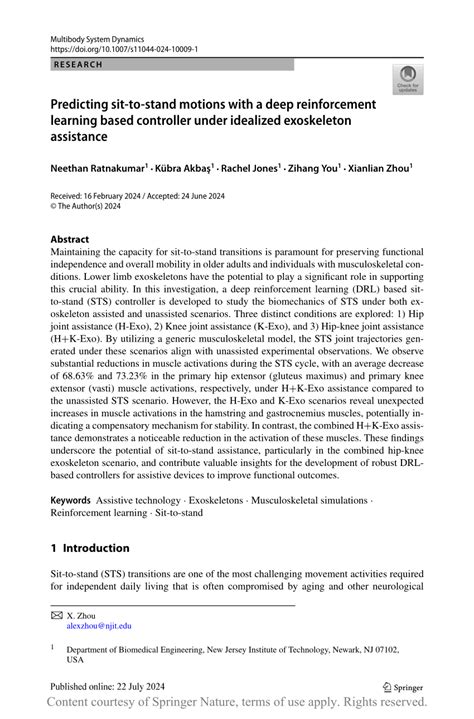 Multibody System Dynamics
https://doi.org/10.1007/s11044-024-10009-1

RESEARCH

Check for updates

Predicting sit-to-stand motions with a deep reinforcement learning based controller under idealized exoskeleton assistance

Neethan Ratnakumar$^1$ · Kübra Akbaş$^1$ · Rachel Jones$^1$ · Zihang You$^1$ · Xianlian Zhou$^1$

Received: 16 February 2024 / Accepted: 24 June 2024
© The Author(s) 2024

Abstract
Maintaining the capacity for sit-to-stand transitions is paramount for preserving functional independence and overall mobility in older adults and individuals with musculoskeletal conditions. Lower limb exoskeletons have the potential to play a significant role in supporting this crucial ability. In this investigation, a deep reinforcement learning (DRL) based sit-to-stand (STS) controller is developed to study the biomechanics of STS under both exoskeleton assisted and unassisted scenarios. Three distinct conditions are explored: 1) Hip joint assistance (H-Exo), 2) Knee joint assistance (K-Exo), and 3) Hip-knee joint assistance (H+K-Exo). By utilizing a generic musculoskeletal model, the STS joint trajectories generated under these scenarios align with unassisted experimental observations. We observe substantial reductions in muscle activations during the STS cycle, with an average decrease of 68.63% and 73.23% in the primary hip extensor (gluteus maximus) and primary knee extensor (vasti) muscle activations, respectively, under H+K-Exo assistance compared to the unassisted STS scenario. However, the H-Exo and K-Exo scenarios reveal unexpected increases in muscle activations in the hamstring and gastrocnemius muscles, potentially indicating a compensatory mechanism for stability. In contrast, the combined H+K-Exo assistance demonstrates a noticeable reduction in the activation of these muscles. These findings underscore the potential of sit-to-stand assistance, particularly in the combined hip-knee exoskeleton scenario, and contribute valuable insights for the development of robust DRL-based controllers for assistive devices to improve functional outcomes.

Keywords Assistive technology · Exoskeletons · Musculoskeletal simulations · Reinforcement learning · Sit-to-stand

1 Introduction

Sit-to-stand (STS) transitions are one of the most challenging movement activities required for independent daily living that is often compromised by aging and other neurological

X. Zhou
alexzhou@njit.edu

$^1$ Department of Biomedical Engineering, New Jersey Institute of Technology, Newark, NJ 07102, USA

Published online: 22 July 2024

Springer

Content courtesy of Springer Nature, terms of use apply. Rights reserved.